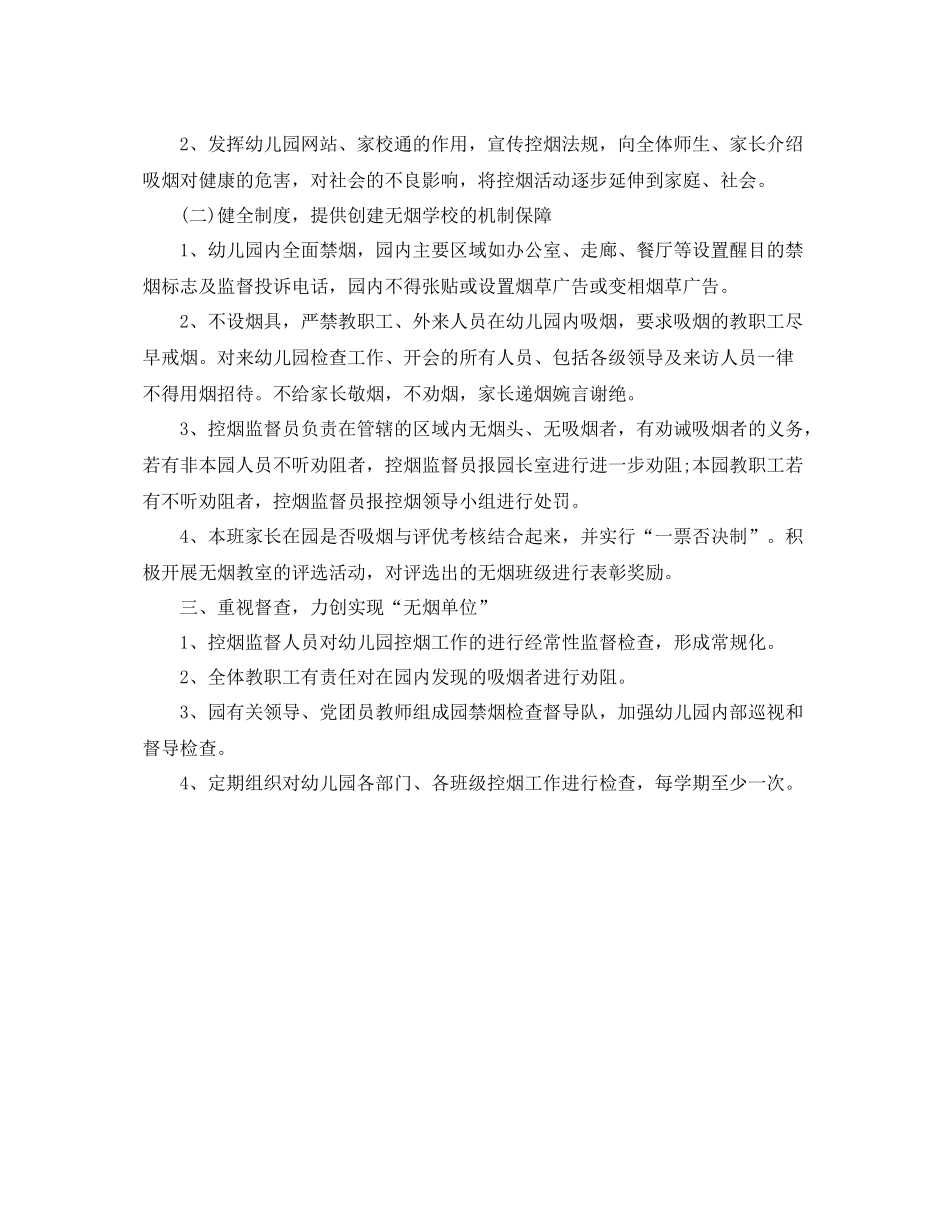 2、发挥幼儿园网站、家校通的作用，宣传控烟法规，向全体师生、家长介绍吸烟对健康的危害，对社会的不良影响，将控烟活动逐步延伸到家庭、社会。

(二)健全制度，提供创建无烟学校的机制保障

1、幼儿园内全面禁烟，园内主要区域如办公室、走廊、餐厅等设置醒目的禁烟标志及监督投诉电话，园内不得张贴或设置烟草广告或变相烟草广告。

2、不设烟具，严禁教职工、外来人员在幼儿园内吸烟，要求吸烟的教职工尽早戒烟。对来幼儿园检查工作、开会的所有人员、包括各级领导及来访人员一律不得用烟招待。不给家长敬烟，不劝烟，家长递烟婉言谢绝。

3、控烟监督员负责在管辖的区域内无烟头、无吸烟者，有劝诫吸烟者的义务，若有非本园人员不听劝阻者，控烟监督员报园长室进行进一步劝阻;本园教职工若有不听劝阻者，控烟监督员报控烟领导小组进行处罚。

4、本班家长在园是否吸烟与评优考核结合起来，并实行“一票否决制”。积极开展无烟教室的评选活动，对评选出的无烟班级进行表彰奖励。

三、重视督查，力创实现“无烟单位”

1、控烟监督人员对幼儿园控烟工作的进行经常性监督检查，形成常规化。

2、全体教职工有责任对在园内发现的吸烟者进行劝阻。

3、园有关领导、党团员教师组成园禁烟检查督导队，加强幼儿园内部巡视和督导检查。

4、定期组织对幼儿园各部门、各班级控烟工作进行检查，每学期至少一次。